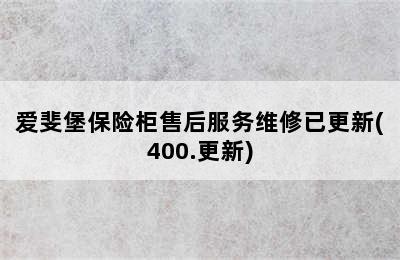 爱斐堡保险柜售后服务维修已更新(400.更新)